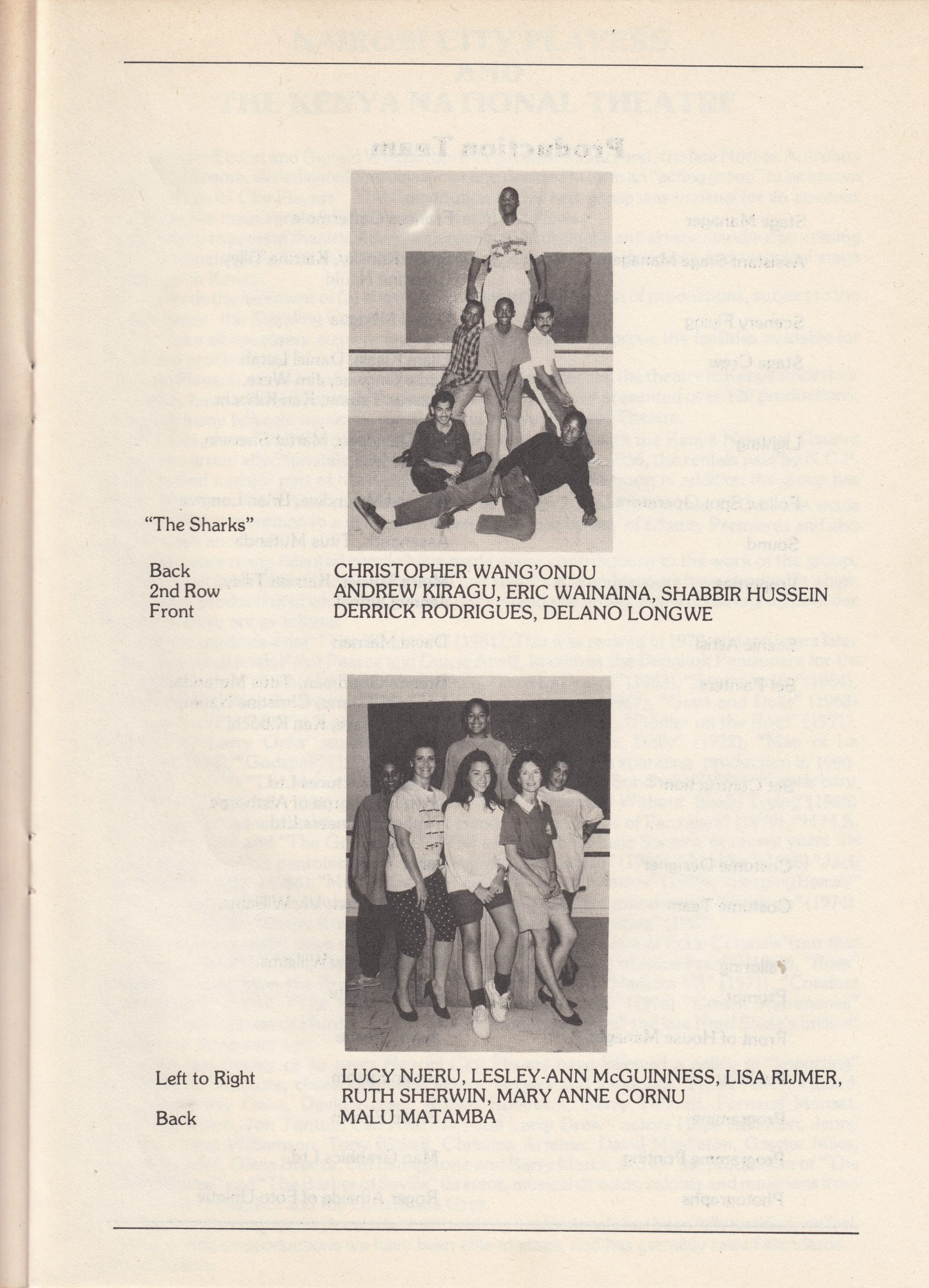 "The Sharks"

Back CHRISTOPHER WANG'ONDU
2nd Row ANDREW KIRAGU, ERIC WAINAINA, SHABBIR HUSSEIN
Front DERRICK RODRIGUES, DELANO LONGWE

Left to Right LUCY NJERU, LESLEY-ANN McGUINNESS, LISA RIJMER, RUTH SHERWIN, MARY ANNE CORNU
Back MALU MATAMBA